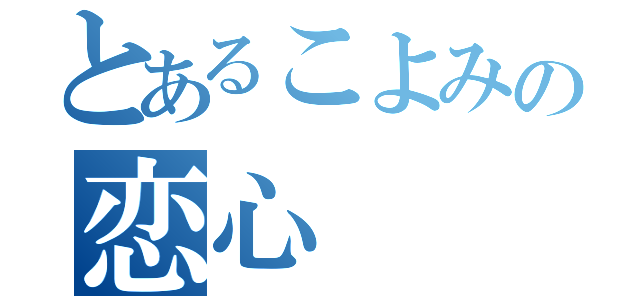 とあるこよみの
恋心